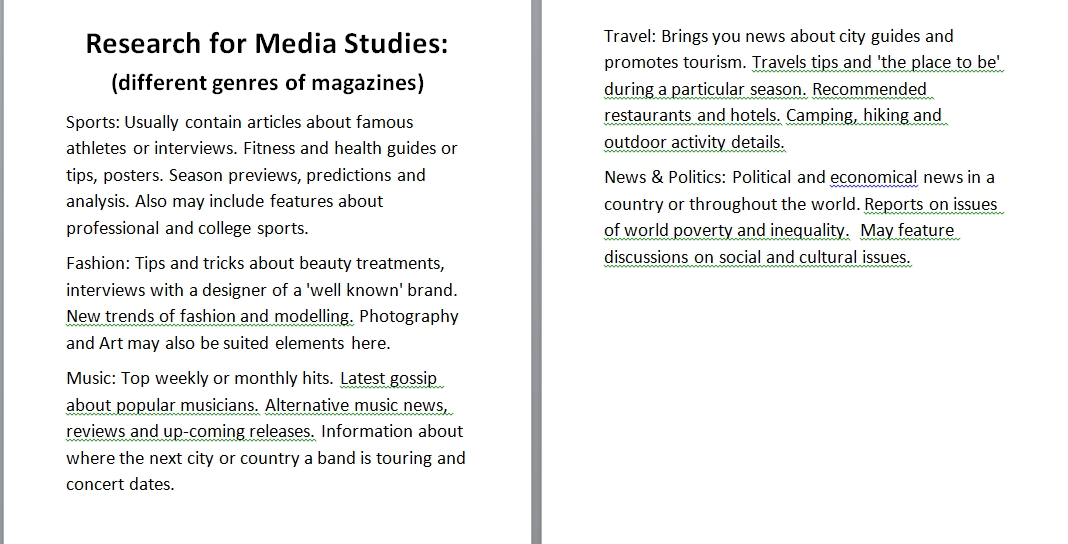 Research for Media Studies:
(different genres of magazines)

Sports: Usually contain articles about famous athletes or interviews. Fitness and health guides or tips, posters. Season previews, predictions and analysis. Also may include features about professional and college sports.

Fashion: Tips and tricks about beauty treatments, interviews with a designer of a 'well known' brand. New trends of fashion and modelling. Photography and Art may also be suited elements here.

Music: Top weekly or monthly hits. Latest gossip about popular musicians. Alternative music news, reviews and up-coming releases. Information about where the next city or country a band is touring and concert dates.

Travel: Brings you news about city guides and promotes tourism. Travels tips and 'the place to be' during a particular season. Recommended restaurants and hotels. Camping, hiking and outdoor activity details.

News & Politics: Political and economical news in a country or throughout the world. Reports on issues of world poverty and inequality. May feature discussions on social and cultural issues.